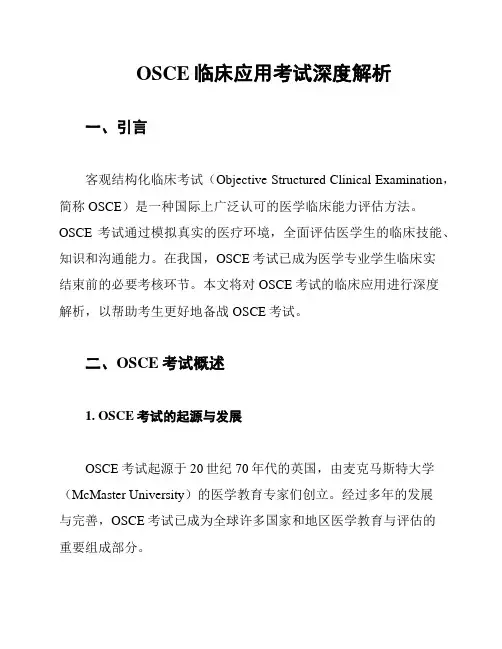 OSCE 临床应用考试深度解析

一、引言

客观结构化临床考试（Objective Structured Clinical Examination，简称 OSCE）是一种国际上广泛认可的医学临床能力评估方法。OSCE 考试通过模拟真实的医疗环境，全面评估医学生的临床技能、知识和沟通能力。在我国，OSCE 考试已成为医学专业学生临床实结束前的必要考核环节。本文将对 OSCE 考试的临床应用进行深度解析，以帮助考生更好地备战 OSCE 考试。

二、OSCE 考试概述

1. OSCE 考试的起源与发展

OSCE 考试起源于 20 世纪 70 年代的英国，由麦克马斯特大学（McMaster University）的医学教育专家们创立。经过多年的发展与完善，OSCE 考试已成为全球许多国家和地区医学教育与评估的重要组成部分。